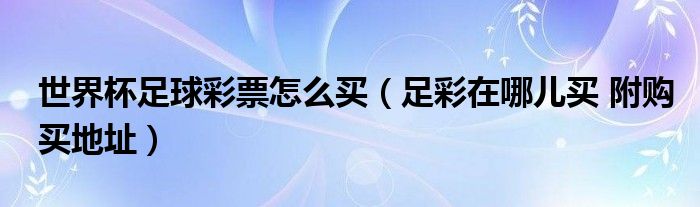 世界杯足球彩票怎么买（足彩在哪儿买 附购买地址）